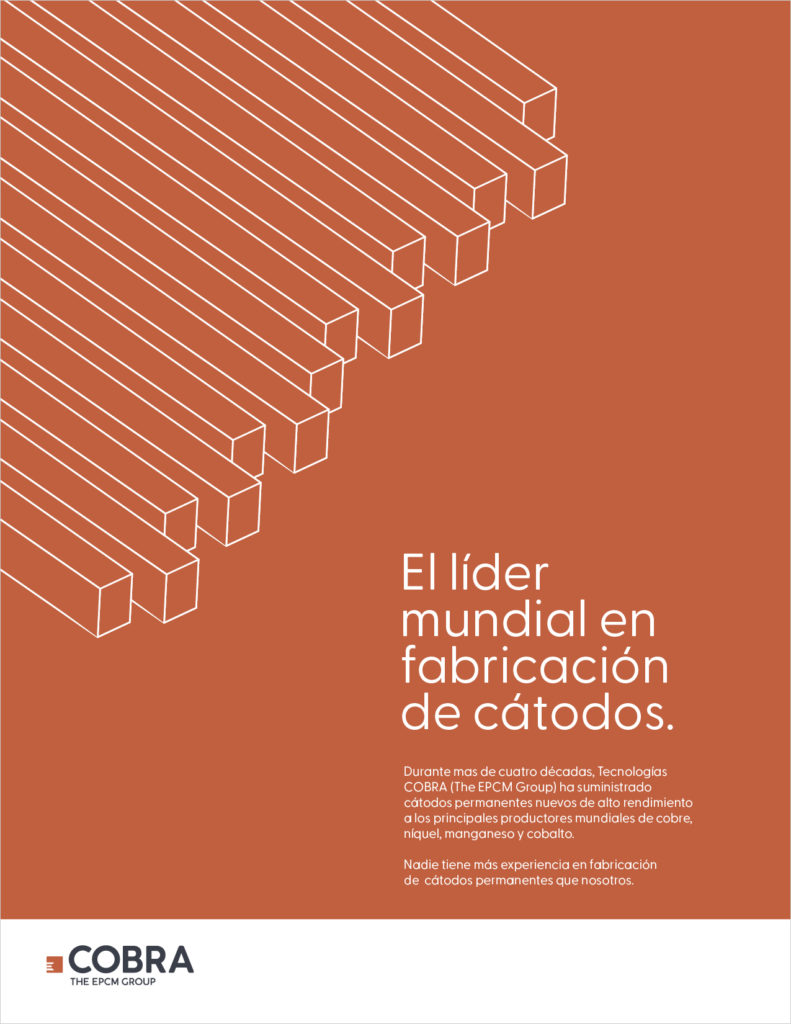 El líder mundial en fabricación de cátodos.

Durante mas de cuatro décadas, Tecnologías COBRA (The EPCM Group) ha suministrado cátodos permanentes nuevos de alto rendimiento a los principales productores mundiales de cobre, níquel, manganeso y cobalto.

Nadie tiene más experiencia en fabricación de cátodos permanentes que nosotros.

COBRA
THE EPCM GROUP